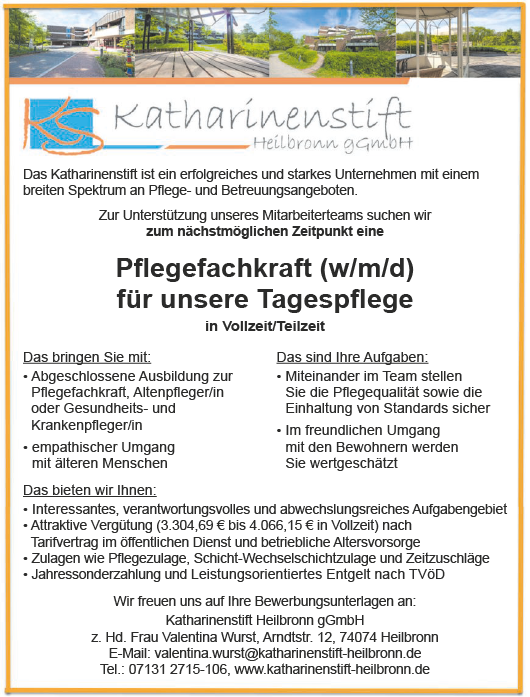 KS Katharinenstift
Heilbronn gGmbH

Das Katharinenstift ist ein erfolgreiches und starkes Unternehmen mit einem breiten Spektrum an Pflege- und Betreuungsangeboten.

Zur Unterstützung unseres Mitarbeiterteams suchen wir
zum nächstmöglichen Zeitpunkt eine

Pflegefachkraft (w/m/d)
für unsere Tagespflege

in Vollzeit/Teilzeit

Das bringen Sie mit:
• Abgeschlossene Ausbildung zur Pflegefachkraft, Altenpfleger/in oder Gesundheits- und Krankenpfleger/in
• empathischer Umgang mit älteren Menschen

Das sind Ihre Aufgaben:
• Miteinander im Team stellen Sie die Pflegequalität sowie die Einhaltung von Standards sicher
• Im freundlichen Umgang mit den Bewohnern werden Sie wertgeschätzt

Das bieten wir Ihnen:
• Interessantes, verantwortungsvolles und abwechslungsreiches Aufgabengebiet
• Attraktive Vergütung (3.304,69 € bis 4.066,15 € in Vollzeit) nach Tarifvertrag im öffentlichen Dienst und betriebliche Altersvorsorge
• Zulagen wie Pflegezulage, Schicht-Wechselschichtzulage und Zeitzuschläge
• Jahressonderzahlung und Leistungsorientiertes Entgelt nach TVöD

Wir freuen uns auf Ihre Bewerbungsunterlagen an:
Katharinenstift Heilbronn gGmbH
z. Hd. Frau Valentina Wurst, Arndtstr. 12, 74074 Heilbronn
E-Mail: valentina.wurst@katharinenstift-heilbronn.de
Tel.: 07131 2715-106, www.katharinenstift-heilbronn.de